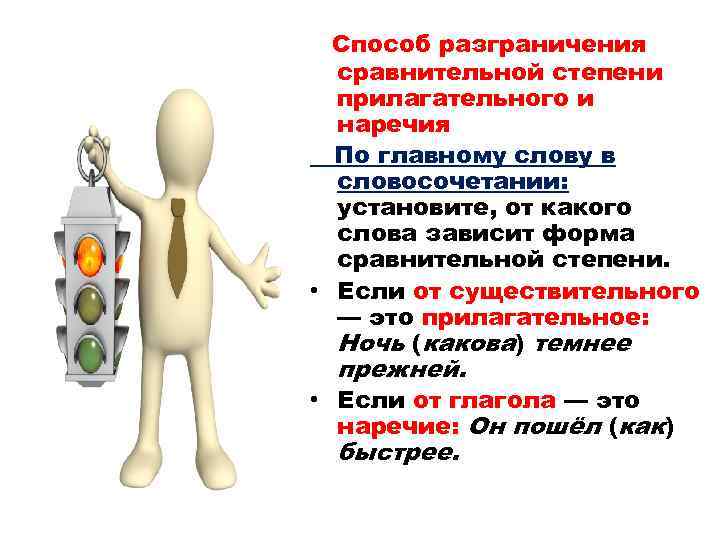 Способ разграничения сравнительной степени прилагательного и наречия

По главному слову в словосочетании: установите, от какого слова зависит форма сравнительной степени.

• Если от существительного — это прилагательное: Ночь (какова) темнее прежней.

• Если от глагола — это наречие: Он пошёл (как) быстрее.